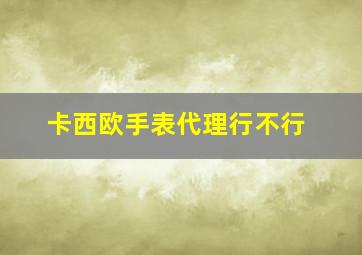 卡西欧手表代理行不行